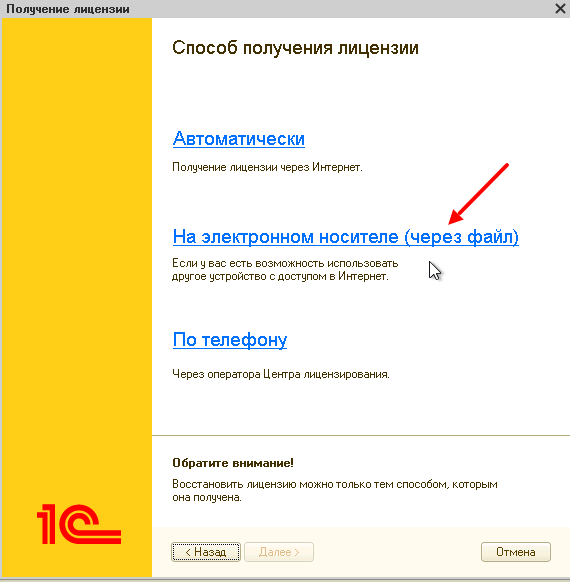 Получение лицензии

Способ получения лицензии

Автоматически

Получение лицензии через Интернет.

На электронном носителе (через файл)

Если у вас есть возможность использовать другое устройство с доступом в Интернет.

По телефону

Через оператора Центра лицензирования.

Обратите внимание!

Восстановить лицензию можно только тем способом, которым она получена.

1С

< Назад

Далее >

Отмена